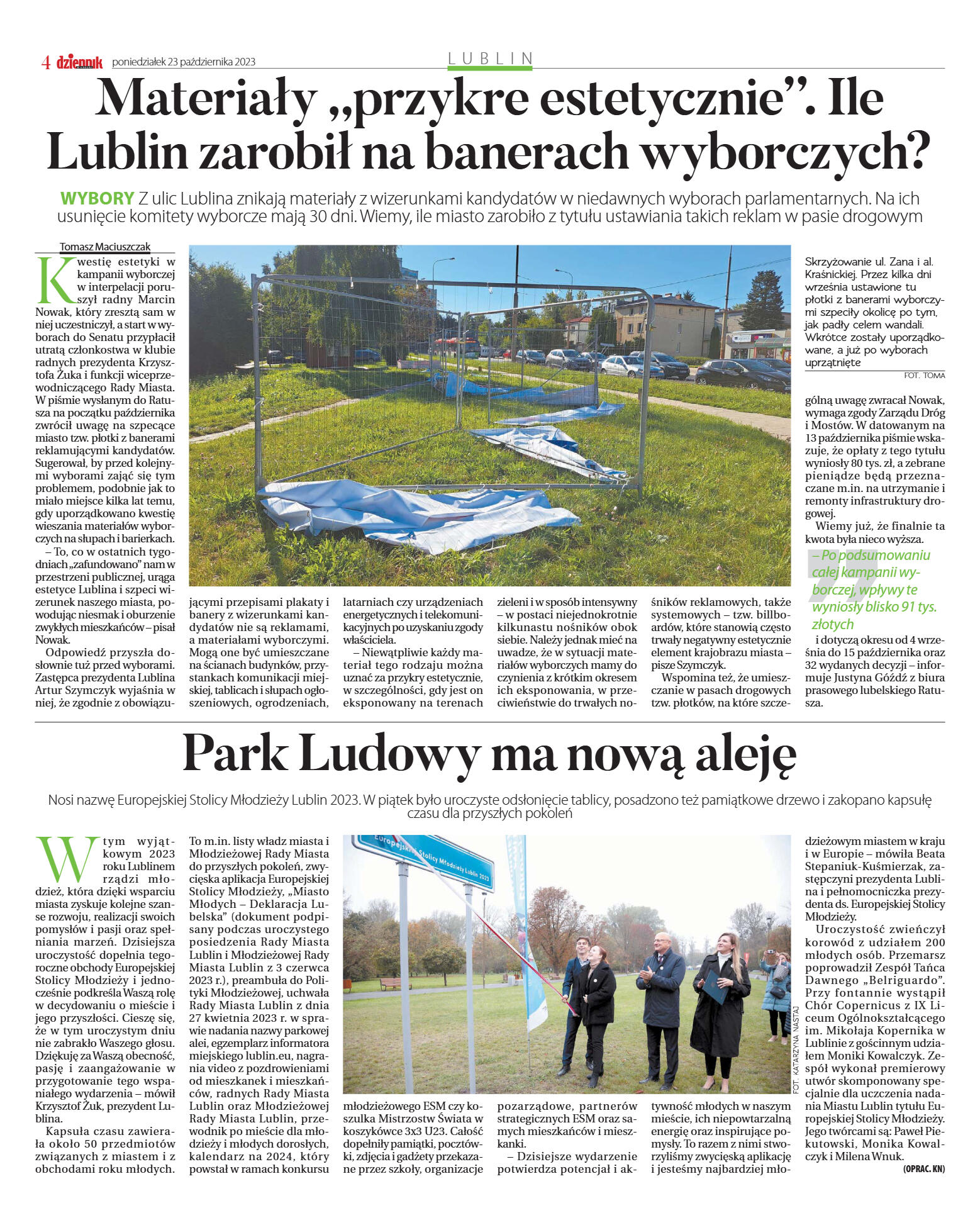 4 dziennik poniedziałek 23 października 2023

LUBLIN

Materiały „przykre estetycznie”. Ile Lublin zarobił na banerach wyborczych?

WYBORY Z ulic Lublina znikają materiały z wizerunkami kandydatów w niedawnych wyborach parlamentarnych. Na ich usunięcie komitety wyborcze mają 30 dni. Wiemy, ile miasto zarobiło z tytułu ustawiania takich reklam w pasie drogowym

Tomasz Maciuszczak

Kwestię estetyki w kampanii wyborczej w interpelacji poruszył radny Marcin Nowak, który zresztą sam w niej uczestniczył, a start w wyborach do Senatu przypłacił utratą członkostwa w klubie radnych prezydenta Krzysztofa Żuka i funkcji wiceprzewodniczącego Rady Miasta. W piśmie wysłanym do Ratusza na początku października zwrócił uwagę na szpecące miasto tzw. płotki z banerami reklamującymi kandydatów. Sugerował, by przed kolejnymi wyborami zająć się tym problemem, podobnie jak to miało miejsce kilka lat temu, gdy uporządkowano kwestię wieszania materiałów wyborczych na słupach i barierkach.

– To, co w ostatnich tygodniach „zafundowano” nam w przestrzeni publicznej, urąga estetyce Lublina i szpeci wizerunek naszego miasta, powodując niesmak i oburzenie zwykłych mieszkańców – pisał Nowak.

Odpowiedź przyszła dosłownie tuż przed wyborami. Zastępca prezydenta Lublina Artur Szymczyk wyjaśnia w niej, że zgodnie z obowiązującymi przepisami plakaty i banery z wizerunkami kandydatów nie są reklamami, a materiałami wyborczymi. Mogą one być umieszczane na ścianach budynków, przystankach komunikacji miejskiej, tablicach i słupach ogłoszeniowych, ogrodzeniach, latarniach czy urządzeniach energetycznych i telekomunikacyjnych po uzyskaniu zgody właściciela.

– Niewątpliwie każdy materiał tego rodzaju można uznać za przykry estetycznie, w szczególności, gdy jest on eksponowany na terenach zieleni i w sposób intensywny – w postaci niejednokrotnie kilkunastu nośników obok siebie. Należy jednak mieć na uwadze, że w sytuacji materiałów wyborczych mamy do czynienia z krótkim okresem ich eksponowania, w przeciwieństwie do trwałych nośników reklamowych, także systemowych – tzw. billboardów, które stanowią często trwały negatywny estetycznie element krajobrazu miasta – pisze Szymczyk.

Wspomina też, że umieszczanie w pasach drogowych tzw. płotków, na które szczególną uwagę zwracał Nowak, wymaga zgody Zarządu Dróg i Mostów. W datowanym na 13 października piśmie wskazuje, że opłaty z tego tytułu wyniosły 80 tys. zł, a zebrane pieniądze będą przeznaczane m.in. na utrzymanie i remonty infrastruktury drogowej.

Wiemy już, że finalnie ta kwota była nieco wyższa.

– Po podsumowaniu całej kampanii wyborczej, wpływy te wyniosły blisko 91 tys. złotych

i dotyczą okresu od 4 września do 15 października oraz 32 wydanych decyzji – informuje Justyna Góźdź z biura prasowego lubelskiego Ratusza.

Skrzyżowanie ul. Zana i al. Kraśnickiej. Przez kilka dni września ustawione tu płotki z banerami wyborczymi szpeciły okolicę po tym, jak padły celem wandali. Wkrótce zostały uporządkowane, a już po wyborach uprzątnięte

FOT. TOMA

Park Ludowy ma nową aleję

Nosi nazwę Europejskiej Stolicy Młodzieży Lublin 2023. W piątek było uroczyste odsłonięcie tablicy, posadzono też pamiątkowe drzewo i zakopano kapsułę czasu dla przyszłych pokoleń

W tym wyjątkowym 2023 roku Lublinem rządzi młodzież, która dzięki wsparciu miasta zyskuje kolejne szanse rozwoju, realizacji swoich pomysłów i pasji oraz spełniania marzeń. Dzisiejsza uroczystość dopełnia tegoroczne obchody Europejskiej Stolicy Młodzieży i jednocześnie podkreśla Waszą rolę w decydowaniu o mieście i jego przyszłości. Cieszę się, że w tym uroczystym dniu nie zabrakło Waszego głosu. Dziękuję za Waszą obecność, pasję i zaangażowanie w przygotowanie tego wspaniałego wydarzenia – mówił Krzysztof Żuk, prezydent Lublina.

Kapsuła czasu zawierała około 50 przedmiotów związanych z miastem i z obchodami roku młodych. To m.in. listy władz miasta i Młodzieżowej Rady Miasta do przyszłych pokoleń, zwycięska aplikacja Europejskiej Stolicy Młodzieży, „Miasto Młodych – Deklaracja Lubelska” (dokument podpisany podczas uroczystego posiedzenia Rady Miasta Lublin i Młodzieżowej Rady Miasta Lublin z 3 czerwca 2023 r.), preambuła do Polityki Młodzieżowej, uchwała Rady Miasta Lublin z dnia 27 kwietnia 2023 r. w sprawie nadania nazwy parkowej alei, egzemplarz informatora miejskiego lublin.eu, nagrania video z pozdrowieniami od mieszkanek i mieszkańców, radnych Rady Miasta Lublin oraz Młodzieżowej Rady Miasta Lublin, przewodnik po mieście dla młodzieży i młodych dorosłych, kalendarz na 2024, który powstał w ramach konkursu młodzieżowego ESM czy koszulka Mistrzostw Świata w koszykówce 3x3 U23. Całość dopełniły pamiątki, pocztówki, zdjęcia i gadżety przekazane przez szkoły, organizacje pozarządowe, partnerów strategicznych ESM oraz samych mieszkańców i mieszkanki.

– Dzisiejsze wydarzenie potwierdza potencjał i aktywność młodych w naszym mieście, ich niepowtarzalną energię oraz inspirujące pomysły. To razem z nimi stworzyliśmy zwycięską aplikację i jesteśmy najbardziej młodzieżowym miastem w kraju i w Europie – mówiła Beata Stepaniuk-Kuśmierzak, zastępczyni prezydenta Lublina i pełnomocniczka prezydenta ds. Europejskiej Stolicy Młodzieży.

Uroczystość zwieńczył korowód z udziałem 200 młodych osób. Przemarsz poprowadził Zespół Tańca Dawnego „Belriguardo”. Przy fontannie wystąpił Chór Copernicus z IX Liceum Ogólnokształcącego im. Mikołaja Kopernika w Lublinie z gościnnym udziałem Moniki Kowalczyk. Zespół wykonał premierowy utwór skomponowany specjalnie dla uczczenia nadania Miastu Lublin tytułu Europejskiej Stolicy Młodzieży. Jego twórcami są: Paweł Piekutowski, Monika Kowalczyk i Milena Wnuk.

(OPRAC. KN)

Europejskiej Stolicy Młodzieży Lublin 2023

FOT. KATARZYNA NASTAJ